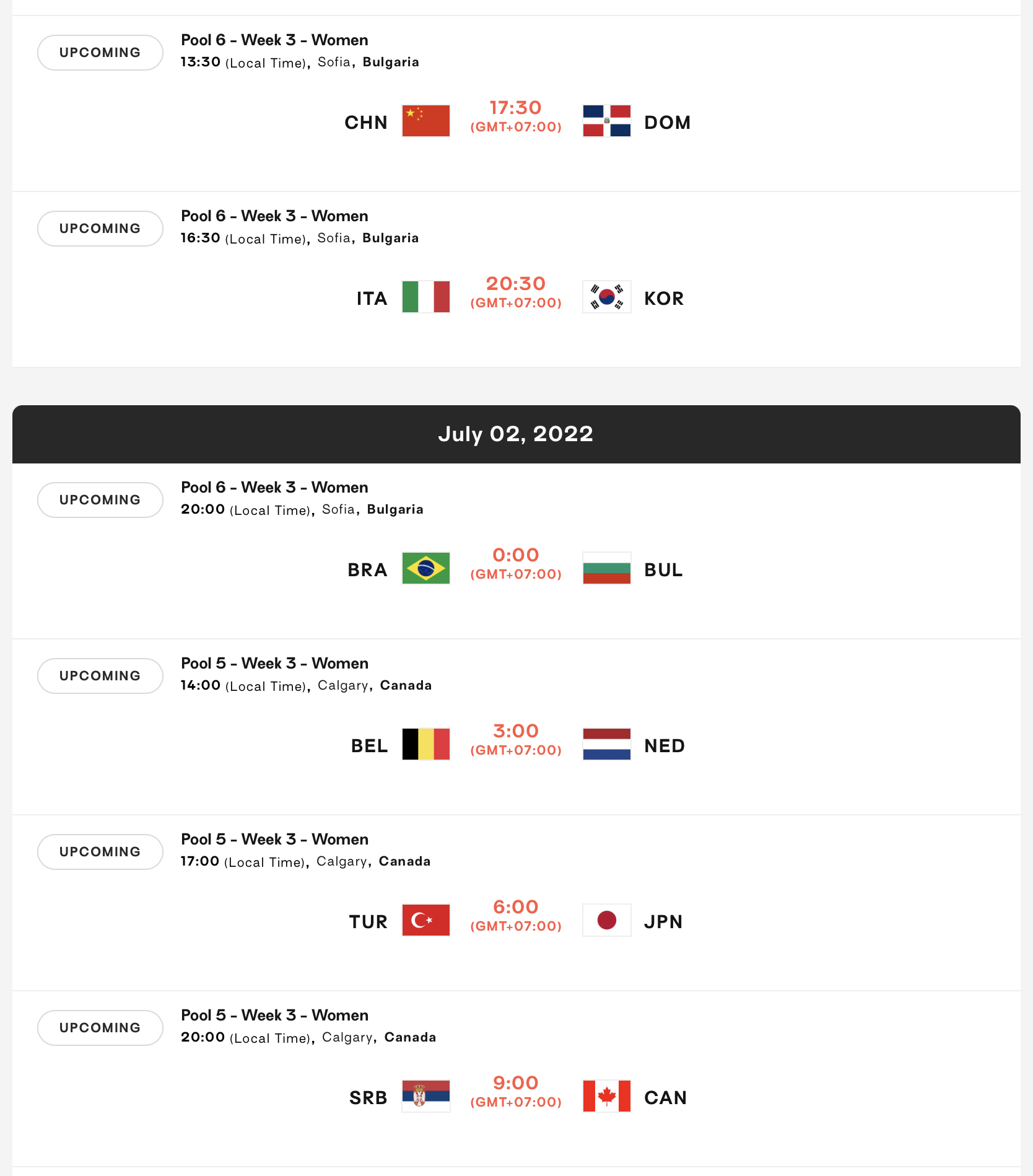 UPCOMING

Pool 6 - Week 3 - Women
13:30 (Local Time), Sofia, Bulgaria

CHN 17:30 (GMT+07:00) DOM

UPCOMING

Pool 6 - Week 3 - Women
16:30 (Local Time), Sofia, Bulgaria

ITA 20:30 (GMT+07:00) KOR

July 02, 2022

UPCOMING

Pool 6 - Week 3 - Women
20:00 (Local Time), Sofia, Bulgaria

BRA 0:00 (GMT+07:00) BUL

UPCOMING

Pool 5 - Week 3 - Women
14:00 (Local Time), Calgary, Canada

BEL 3:00 (GMT+07:00) NED

UPCOMING

Pool 5 - Week 3 - Women
17:00 (Local Time), Calgary, Canada

TUR 6:00 (GMT+07:00) JPN

UPCOMING

Pool 5 - Week 3 - Women
20:00 (Local Time), Calgary, Canada

SRB 9:00 (GMT+07:00) CAN